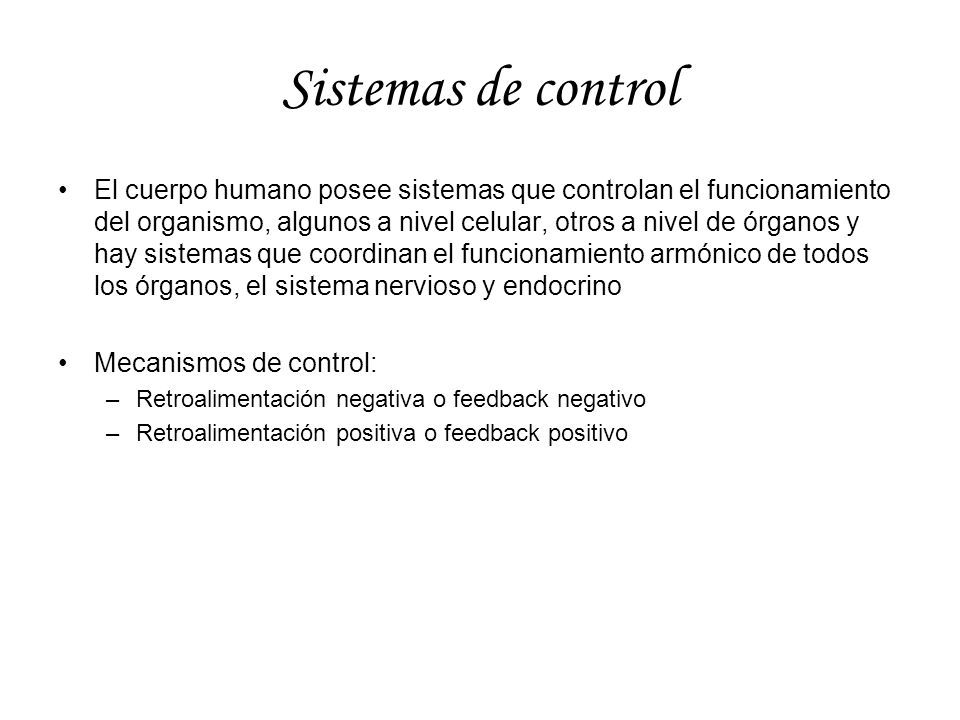 Sistemas de control

• El cuerpo humano posee sistemas que controlan el funcionamiento del organismo, algunos a nivel celular, otros a nivel de órganos y hay sistemas que coordinan el funcionamiento armónico de todos los órganos, el sistema nervioso y endocrino

• Mecanismos de control:
– Retroalimentación negativa o feedback negativo
– Retroalimentación positiva o feedback positivo